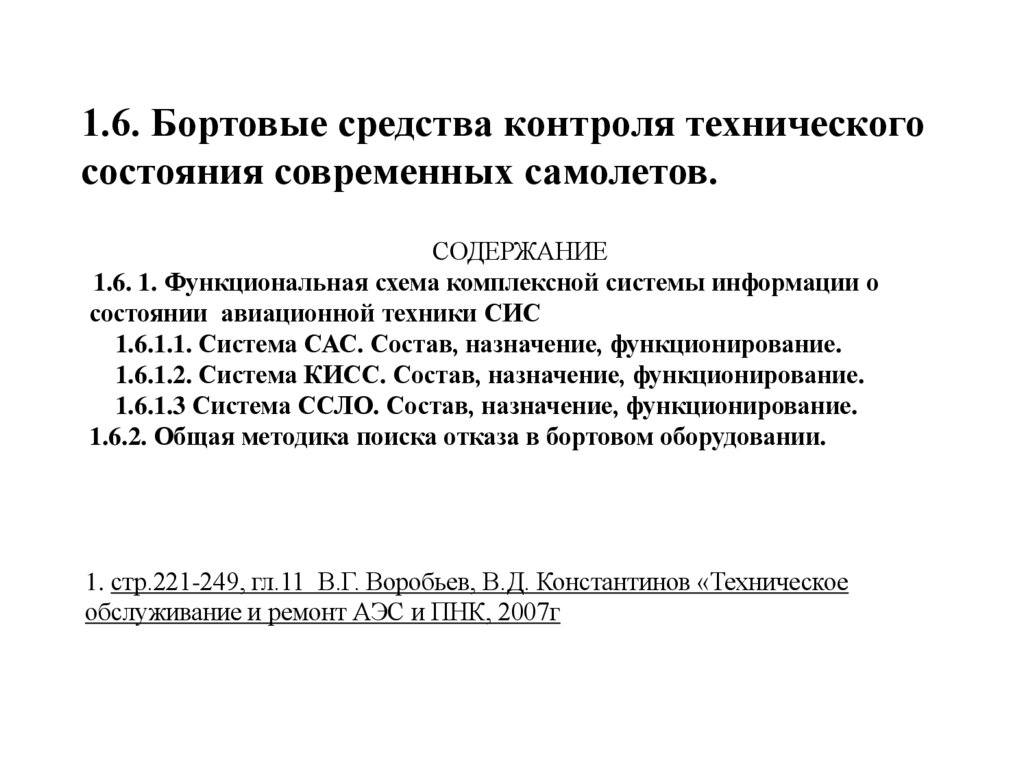 1.6. Бортовые средства контроля технического состояния современных самолетов.

СОДЕРЖАНИЕ

1.6. 1. Функциональная схема комплексной системы информации о состоянии авиационной техники СИС

1.6.1.1. Система САС. Состав, назначение, функционирование.

1.6.1.2. Система КИСС. Состав, назначение, функционирование.

1.6.1.3 Система ССЛО. Состав, назначение, функционирование.

1.6.2. Общая методика поиска отказа в бортовом оборудовании.

1. стр.221-249, гл.11 В.Г. Воробьев, В.Д. Константинов «Техническое обслуживание и ремонт АЭС и ПНК, 2007г